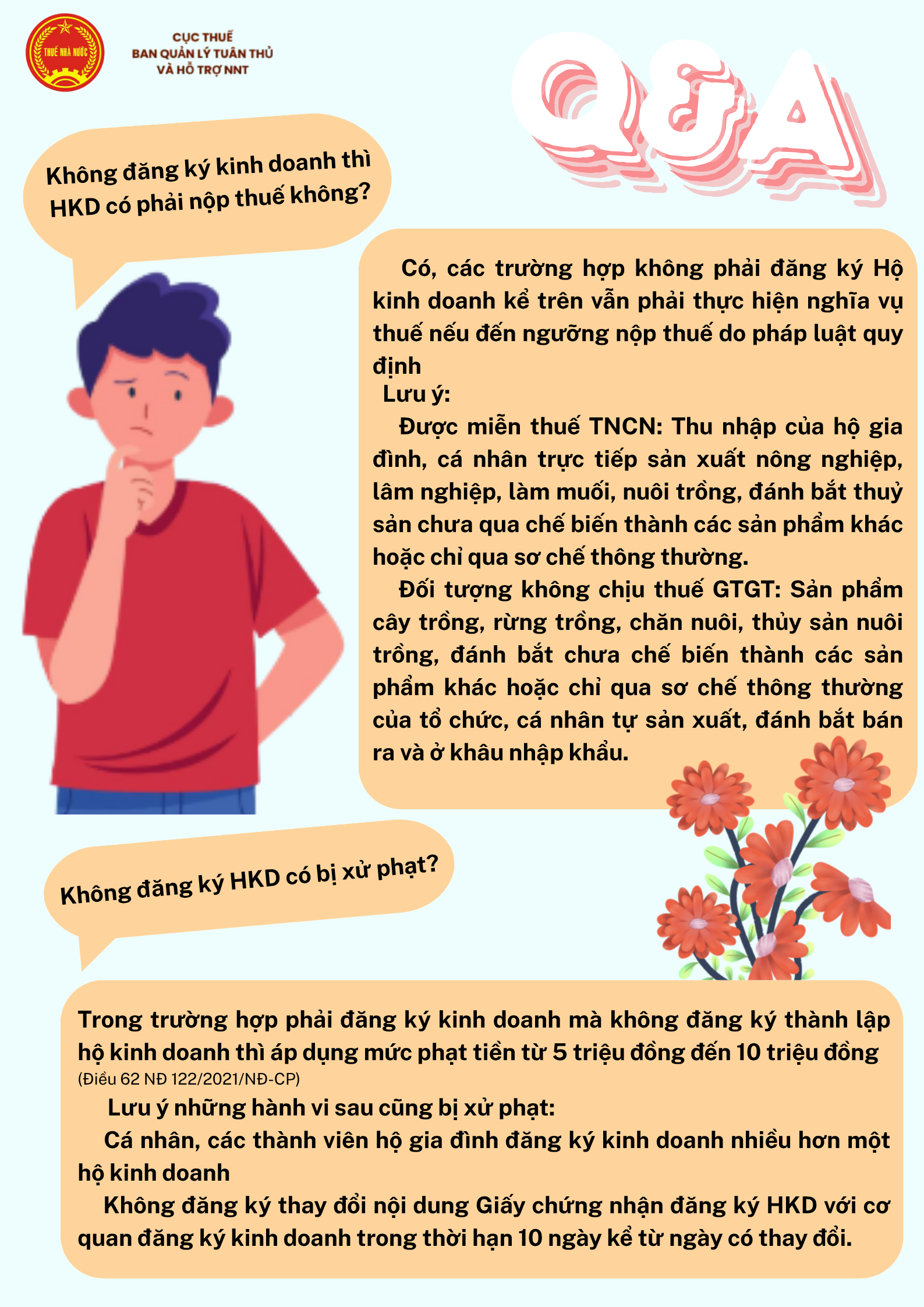 THUẾ NHÀ NƯỚC

CỤC THUẾ
BAN QUẢN LÝ TUÂN THỦ
VÀ HỖ TRỢ NNT

Q&A

Không đăng ký kinh doanh thì HKD có phải nộp thuế không?

Có, các trường hợp không phải đăng ký Hộ kinh doanh kể trên vẫn phải thực hiện nghĩa vụ thuế nếu đến ngưỡng nộp thuế do pháp luật quy định

Lưu ý:

Được miễn thuế TNCN: Thu nhập của hộ gia đình, cá nhân trực tiếp sản xuất nông nghiệp, lâm nghiệp, làm muối, nuôi trồng, đánh bắt thuỷ sản chưa qua chế biến thành các sản phẩm khác hoặc chỉ qua sơ chế thông thường.

Đối tượng không chịu thuế GTGT: Sản phẩm cây trồng, rừng trồng, chăn nuôi, thủy sản nuôi trồng, đánh bắt chưa chế biến thành các sản phẩm khác hoặc chỉ qua sơ chế thông thường của tổ chức, cá nhân tự sản xuất, đánh bắt bán ra và ở khâu nhập khẩu.

Không đăng ký HKD có bị xử phạt?

Trong trường hợp phải đăng ký kinh doanh mà không đăng ký thành lập hộ kinh doanh thì áp dụng mức phạt tiền từ 5 triệu đồng đến 10 triệu đồng (Điều 62 NĐ 122/2021/NĐ-CP)

Lưu ý những hành vi sau cũng bị xử phạt:

Cá nhân, các thành viên hộ gia đình đăng ký kinh doanh nhiều hơn một hộ kinh doanh

Không đăng ký thay đổi nội dung Giấy chứng nhận đăng ký HKD với cơ quan đăng ký kinh doanh trong thời hạn 10 ngày kể từ ngày có thay đổi.